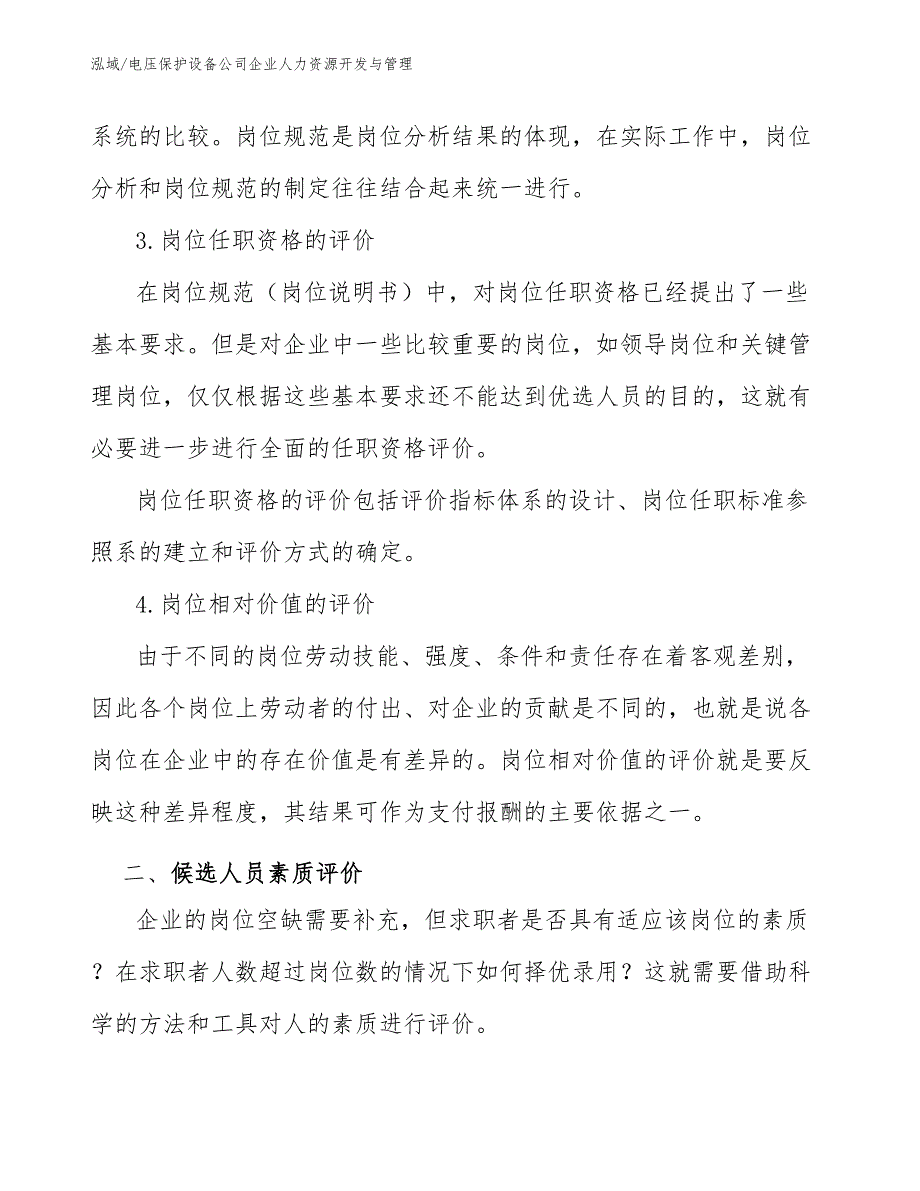 泓域/电压保护设备公司企业人力资源开发与管理

系统的比较。岗位规范是岗位分析结果的体现，在实际工作中，岗位分析和岗位规范的制定往往结合起来统一进行。

3.岗位任职资格的评价

在岗位规范（岗位说明书）中，对岗位任职资格已经提出了一些基本要求。但是对企业中一些比较重要的岗位，如领导岗位和关键管理岗位，仅仅根据这些基本要求还不能达到优选人员的目的，这就有必要进一步进行全面的任职资格评价。

岗位任职资格的评价包括评价指标体系的设计、岗位任职标准参照系的建立和评价方式的确定。

4.岗位相对价值的评价

由于不同的岗位劳动技能、强度、条件和责任存在着客观差别，因此各个岗位上劳动者的付出、对企业的贡献是不同的，也就是说各岗位在企业中的存在价值是有差异的。岗位相对价值的评价就是要反映这种差异程度，其结果可作为支付报酬的主要依据之一。

二、候选人员素质评价

企业的岗位空缺需要补充，但求职者是否具有适应该岗位的素质？在求职者人数超过岗位数的情况下如何择优录用？这就需要借助科学的方法和工具对人的素质进行评价。